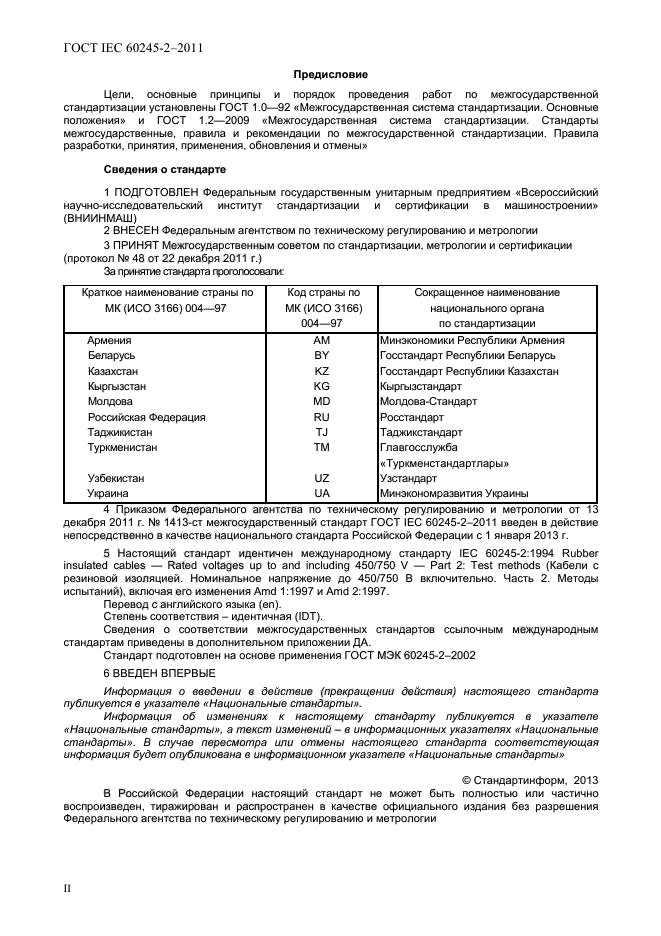 ГОСТ IEC 60245-2–2011

Предисловие

Цели, основные принципы и порядок проведения работ по межгосударственной стандартизации установлены ГОСТ 1.0—92 «Межгосударственная система стандартизации. Основные положения» и ГОСТ 1.2—2009 «Межгосударственная система стандартизации. Стандарты межгосударственные, правила и рекомендации по межгосударственной стандартизации. Правила разработки, принятия, применения, обновления и отмены»

Сведения о стандарте

1 ПОДГОТОВЛЕН Федеральным государственным унитарным предприятием «Всероссийский научно-исследовательский институт стандартизации и сертификации в машиностроении» (ВНИИНМАШ)

2 ВНЕСЕН Федеральным агентством по техническому регулированию и метрологии

3 ПРИНЯТ Межгосударственным советом по стандартизации, метрологии и сертификации (протокол № 48 от 22 декабря 2011 г.)

За принятие стандарта проголосовали:

| Краткое наименование страны по МК (ИСО 3166) 004—97 | Код страны по МК (ИСО 3166) 004—97 | Сокращенное наименование национального органа по стандартизации |
|---|---|---|
| Армения | AM | Минэкономики Республики Армения |
| Беларусь | BY | Госстандарт Республики Беларусь |
| Казахстан | KZ | Госстандарт Республики Казахстан |
| Кыргызстан | KG | Кыргызстандарт |
| Молдова | MD | Молдова-Стандарт |
| Российская Федерация | RU | Росстандарт |
| Таджикистан | TJ | Таджикстандарт |
| Туркменистан | TM | Главгосслужба «Туркменстандартлары» |
| Узбекистан | UZ | Узстандарт |
| Украина | UA | Минэкономразвития Украины |

4 Приказом Федерального агентства по техническому регулированию и метрологии от 13 декабря 2011 г. № 1413-ст межгосударственный стандарт ГОСТ IEC 60245-2–2011 введен в действие непосредственно в качестве национального стандарта Российской Федерации с 1 января 2013 г.

5 Настоящий стандарт идентичен международному стандарту IEC 60245-2:1994 Rubber insulated cables — Rated voltages up to and including 450/750 V — Part 2: Test methods (Кабели с резиновой изоляцией. Номинальное напряжение до 450/750 В включительно. Часть 2. Методы испытаний), включая его изменения Amd 1:1997 и Amd 2:1997.

Перевод с английского языка (en).

Степень соответствия – идентичная (IDT).

Сведения о соответствии межгосударственных стандартов ссылочным международным стандартам приведены в дополнительном приложении ДА.

Стандарт подготовлен на основе применения ГОСТ МЭК 60245-2–2002

6 ВВЕДЕН ВПЕРВЫЕ

Информация о введении в действие (прекращении действия) настоящего стандарта публикуется в указателе «Национальные стандарты».

Информация об изменениях к настоящему стандарту публикуется в указателе «Национальные стандарты», а текст изменений – в информационных указателях «Национальные стандарты». В случае пересмотра или отмены настоящего стандарта соответствующая информация будет опубликована в информационном указателе «Национальные стандарты»

© Стандартинформ, 2013

В Российской Федерации настоящий стандарт не может быть полностью или частично воспроизведен, тиражирован и распространен в качестве официального издания без разрешения Федерального агентства по техническому регулированию и метрологии

II